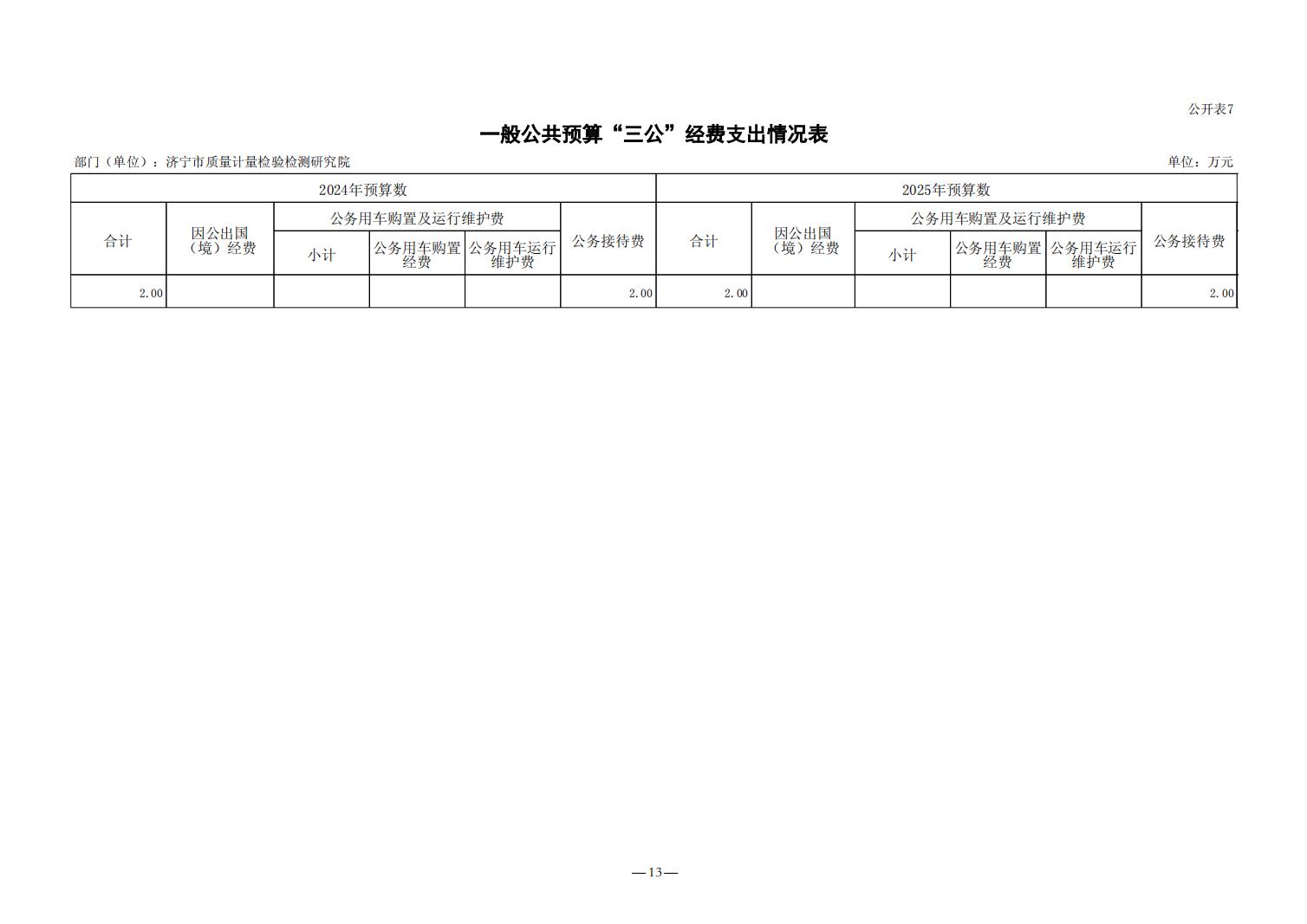 公开表7

一般公共预算“三公”经费支出情况表

部门（单位）：济宁市质量计量检验检测研究院

单位：万元

| 2024年预算数 | | | | | | 2025年预算数 | | | | | |
|---|---|---|---|---|---|---|---|---|---|---|---|
| 合计 | 因公出国（境）经费 | 公务用车购置及运行维护费 | | | 公务接待费 | 合计 | 因公出国（境）经费 | 公务用车购置及运行维护费 | | | 公务接待费 |
| | | 小计 | 公务用车购置经费 | 公务用车运行维护费 | | | | 小计 | 公务用车购置经费 | 公务用车运行维护费 | |
| 2.00 | | | | | 2.00 | 2.00 | | | | | 2.00 |

—13—